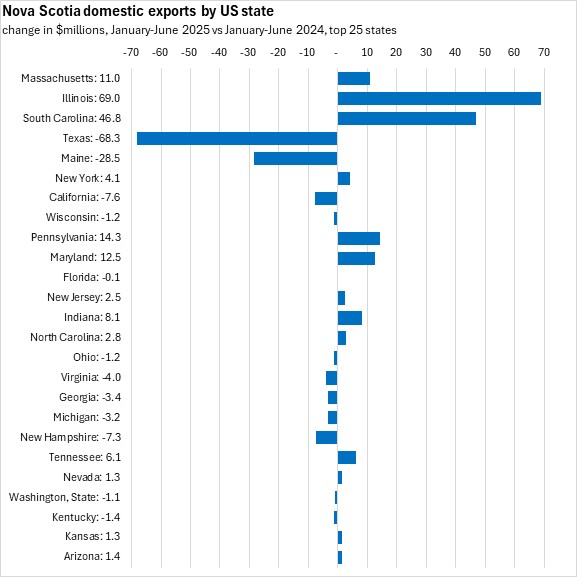 Nova Scotia domestic exports by US state
change in $millions, January-June 2025 vs January-June 2024, top 25 states

-70 -60 -50 -40 -30 -20 -10 - 10 20 30 40 50 60 70

Massachusetts: 11.0
Illinois: 69.0
South Carolina: 46.8
Texas: -68.3
Maine: -28.5
New York: 4.1
California: -7.6
Wisconsin: -1.2
Pennsylvania: 14.3
Maryland: 12.5
Florida: -0.1
New Jersey: 2.5
Indiana: 8.1
North Carolina: 2.8
Ohio: -1.2
Virginia: -4.0
Georgia: -3.4
Michigan: -3.2
New Hampshire: -7.3
Tennessee: 6.1
Nevada: 1.3
Washington, State: -1.1
Kentucky: -1.4
Kansas: 1.3
Arizona: 1.4